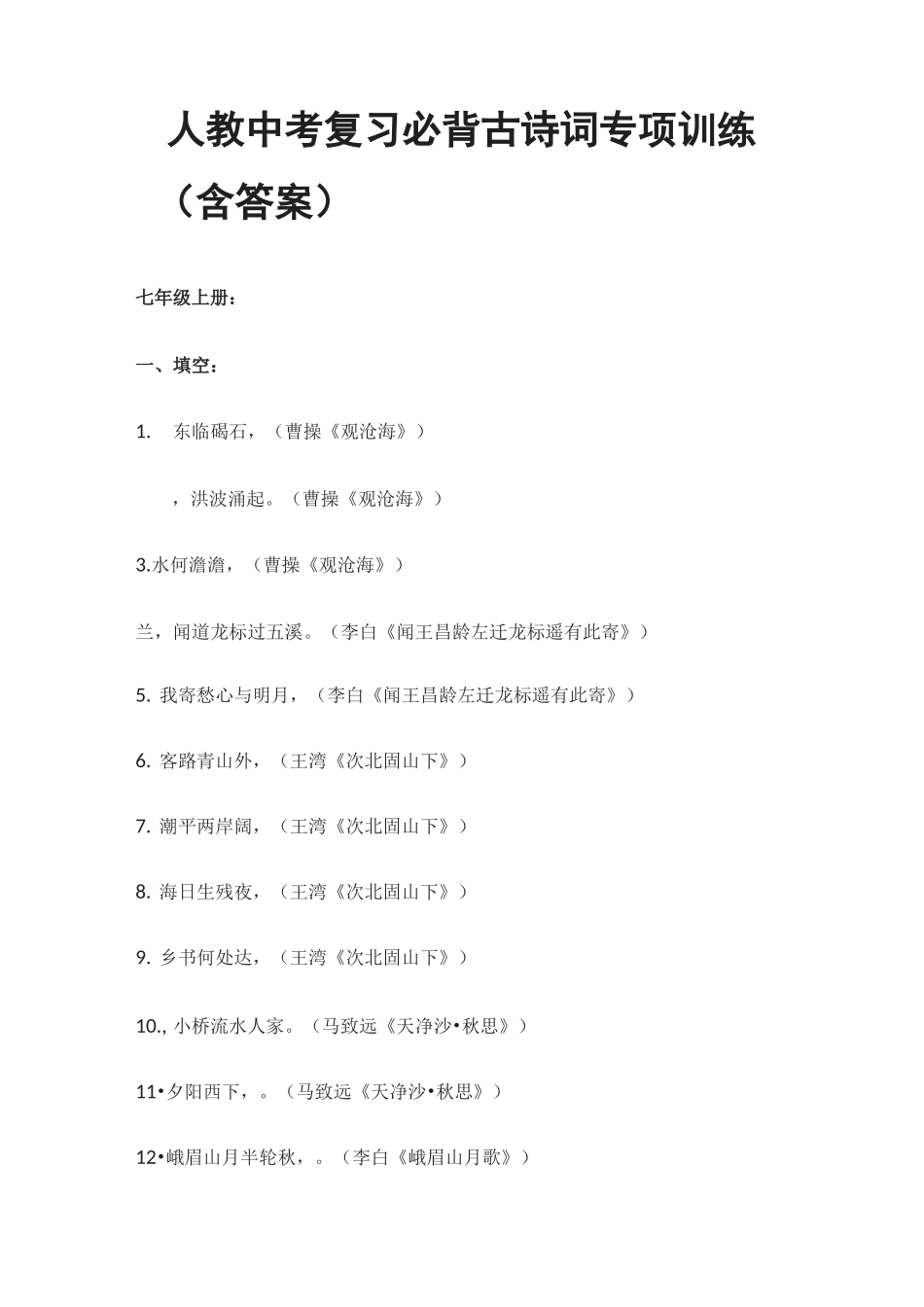 人教中考复习必背古诗词专项训练（含答案）

七年级上册：

一、填空：

1.　东临碣石，（曹操《观沧海》）

，洪波涌起。（曹操《观沧海》）

3.水何澹澹，（曹操《观沧海》）

兰，闻道龙标过五溪。（李白《闻王昌龄左迁龙标遥有此寄》）

5. 我寄愁心与明月，（李白《闻王昌龄左迁龙标遥有此寄》）

6. 客路青山外，（王湾《次北固山下》）

7. 潮平两岸阔，（王湾《次北固山下》）

8. 海日生残夜，（王湾《次北固山下》）

9. 乡书何处达，（王湾《次北固山下》）

10., 小桥流水人家。（马致远《天净沙•秋思》）

11•夕阳西下，。（马致远《天净沙•秋思》）

12•峨眉山月半轮秋，。（李白《峨眉山月歌》）